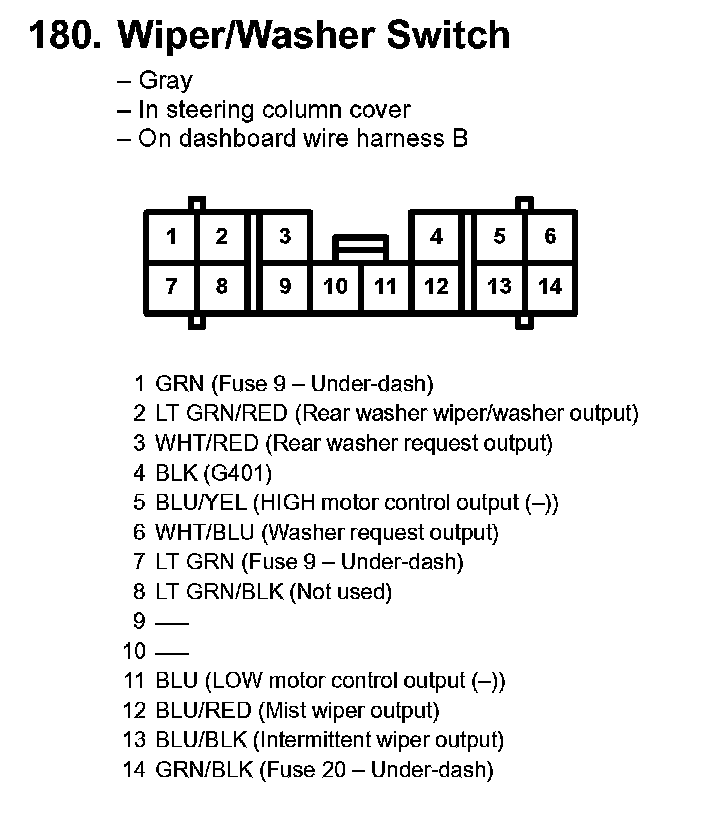 180. Wiper/Washer Switch

– Gray
– In steering column cover
– On dashboard wire harness B

1 2 3 4 5 6
7 8 9 10 11 12 13 14

1 GRN (Fuse 9 – Under-dash)
2 LT GRN/RED (Rear washer wiper/washer output)
3 WHT/RED (Rear washer request output)
4 BLK (G401)
5 BLU/YEL (HIGH motor control output (–))
6 WHT/BLU (Washer request output)
7 LT GRN (Fuse 9 – Under-dash)
8 LT GRN/BLK (Not used)
9 —
10 —
11 BLU (LOW motor control output (–))
12 BLU/RED (Mist wiper output)
13 BLU/BLK (Intermittent wiper output)
14 GRN/BLK (Fuse 20 – Under-dash)